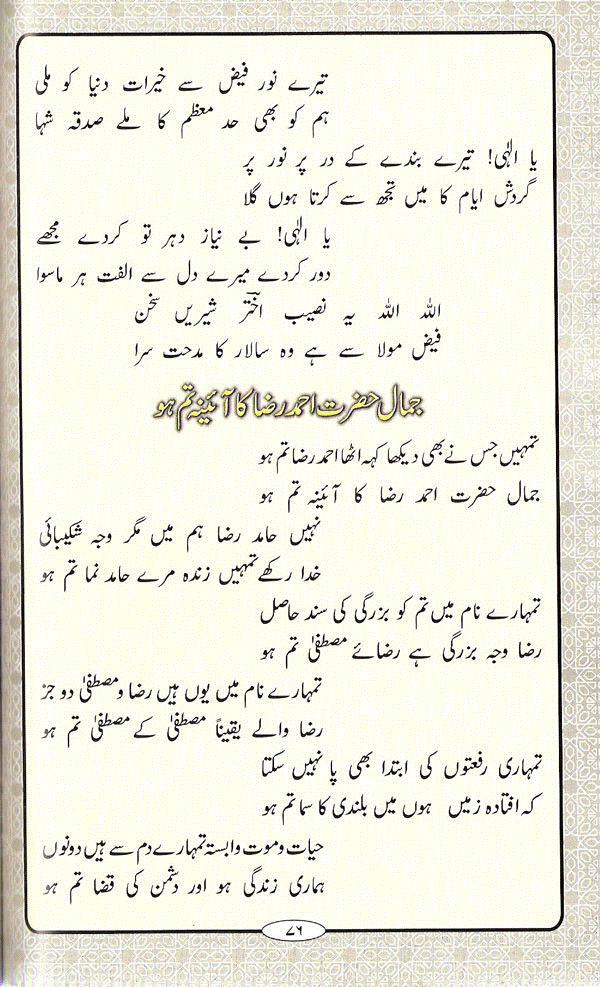 تیرے نور فیض سے خیرات دنیا کو ملی
ہم کو بھی حد معظم کا ملے صدقہ شہا

یا الٰہی! تیرے بندے کے در پر نور پر
گردش ایام کا میں تجھ سے کرتا ہوں گلا

یا الٰہی! بے نیاز دہر تو کردے مجھے
دور کردے میرے دل سے الفت ہر ماسوا

اللہ اللہ یہ نصیب اختر شیریں سخن
فیض مولا سے ہے وہ سالار کا مدحت سرا

جمال حضرت احمد رضا کا آئینہ تم ہو

تمہیں جس نے بھی دیکھا کہہ اٹھا احمد رضا تم ہو
جمال حضرت احمد رضا کا آئینہ تم ہو

نہیں حامد رضا ہم میں مگر وجہ شکیبائی
خدا رکھے تمہیں زندہ مرے حامد نما تم ہو

تمہارے نام میں تم کو بزرگی کی سند حاصل
رضا وجہ بزرگی ہے رضائے مصطفیٰ تم ہو

تمہارے نام میں یوں ہیں رضا و مصطفیٰ دو جز
رضا والے یقیناً مصطفیٰ کے مصطفیٰ تم ہو

تمہاری رفعتوں کی ابتدا بھی پا نہیں سکتا
کہ افتادہ زمیں ہوں میں بلندی کا سما تم ہو

حیات و موت وابستہ تمہارے دم سے ہیں دونوں
ہماری زندگی ہو اور دشمن کی قضا تم ہو

۷۶